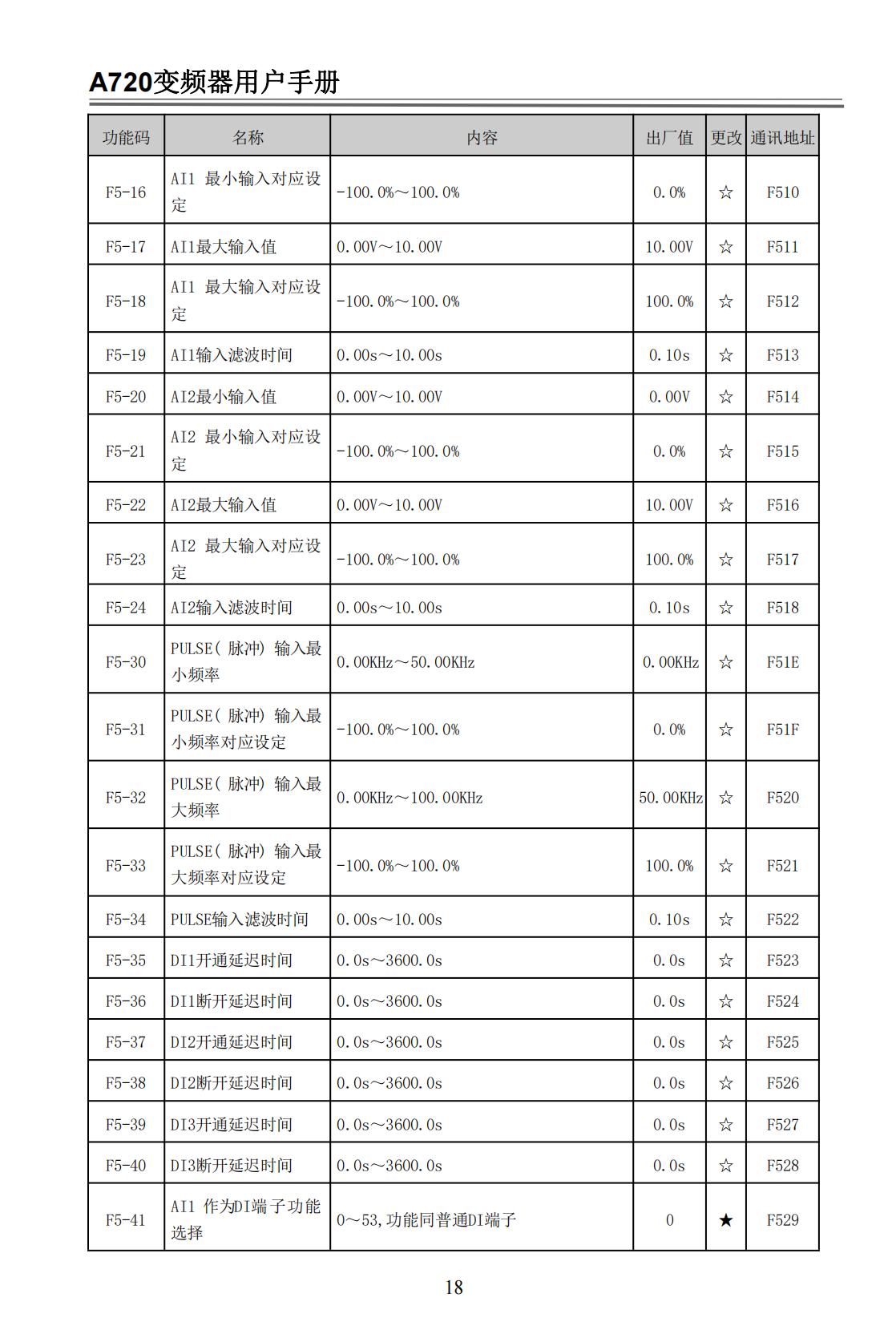 A720变频器用户手册

| 功能码 | 名称 | 内容 | 出厂值 | 更改 | 通讯地址 |
|---|---|---|---|---|---|
| F5-16 | AI1 最小输入对应设定 | -100.0%～100.0% | 0.0% | ☆ | F510 |
| F5-17 | AI1最大输入值 | 0.00V～10.00V | 10.00V | ☆ | F511 |
| F5-18 | AI1 最大输入对应设定 | -100.0%～100.0% | 100.0% | ☆ | F512 |
| F5-19 | AI1输入滤波时间 | 0.00s～10.00s | 0.10s | ☆ | F513 |
| F5-20 | AI2最小输入值 | 0.00V～10.00V | 0.00V | ☆ | F514 |
| F5-21 | AI2 最小输入对应设定 | -100.0%～100.0% | 0.0% | ☆ | F515 |
| F5-22 | AI2最大输入值 | 0.00V～10.00V | 10.00V | ☆ | F516 |
| F5-23 | AI2 最大输入对应设定 | -100.0%～100.0% | 100.0% | ☆ | F517 |
| F5-24 | AI2输入滤波时间 | 0.00s～10.00s | 0.10s | ☆ | F518 |
| F5-30 | PULSE(脉冲)输入最小频率 | 0.00KHz～50.00KHz | 0.00KHz | ☆ | F51E |
| F5-31 | PULSE(脉冲)输入最小频率对应设定 | -100.0%～100.0% | 0.0% | ☆ | F51F |
| F5-32 | PULSE(脉冲)输入最大频率 | 0.00KHz～100.00KHz | 50.00KHz | ☆ | F520 |
| F5-33 | PULSE(脉冲)输入最大频率对应设定 | -100.0%～100.0% | 100.0% | ☆ | F521 |
| F5-34 | PULSE输入滤波时间 | 0.00s～10.00s | 0.10s | ☆ | F522 |
| F5-35 | DI1开通延迟时间 | 0.0s～3600.0s | 0.0s | ☆ | F523 |
| F5-36 | DI1断开延迟时间 | 0.0s～3600.0s | 0.0s | ☆ | F524 |
| F5-37 | DI2开通延迟时间 | 0.0s～3600.0s | 0.0s | ☆ | F525 |
| F5-38 | DI2断开延迟时间 | 0.0s～3600.0s | 0.0s | ☆ | F526 |
| F5-39 | DI3开通延迟时间 | 0.0s～3600.0s | 0.0s | ☆ | F527 |
| F5-40 | DI3断开延迟时间 | 0.0s～3600.0s | 0.0s | ☆ | F528 |
| F5-41 | AI1 作为DI端子功能选择 | 0～53,功能同普通DI端子 | 0 | ★ | F529 |

18